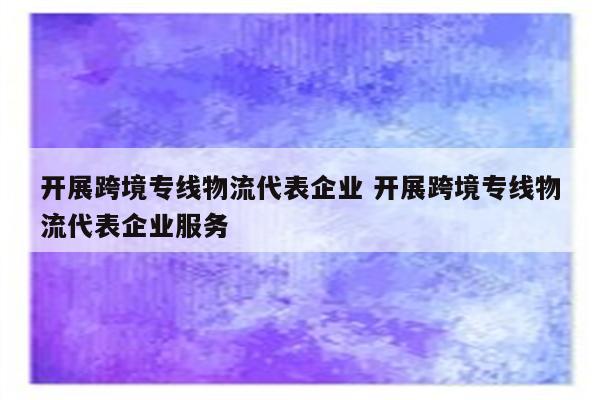 开展跨境专线物流代表企业 开展跨境专线物流代表企业服务